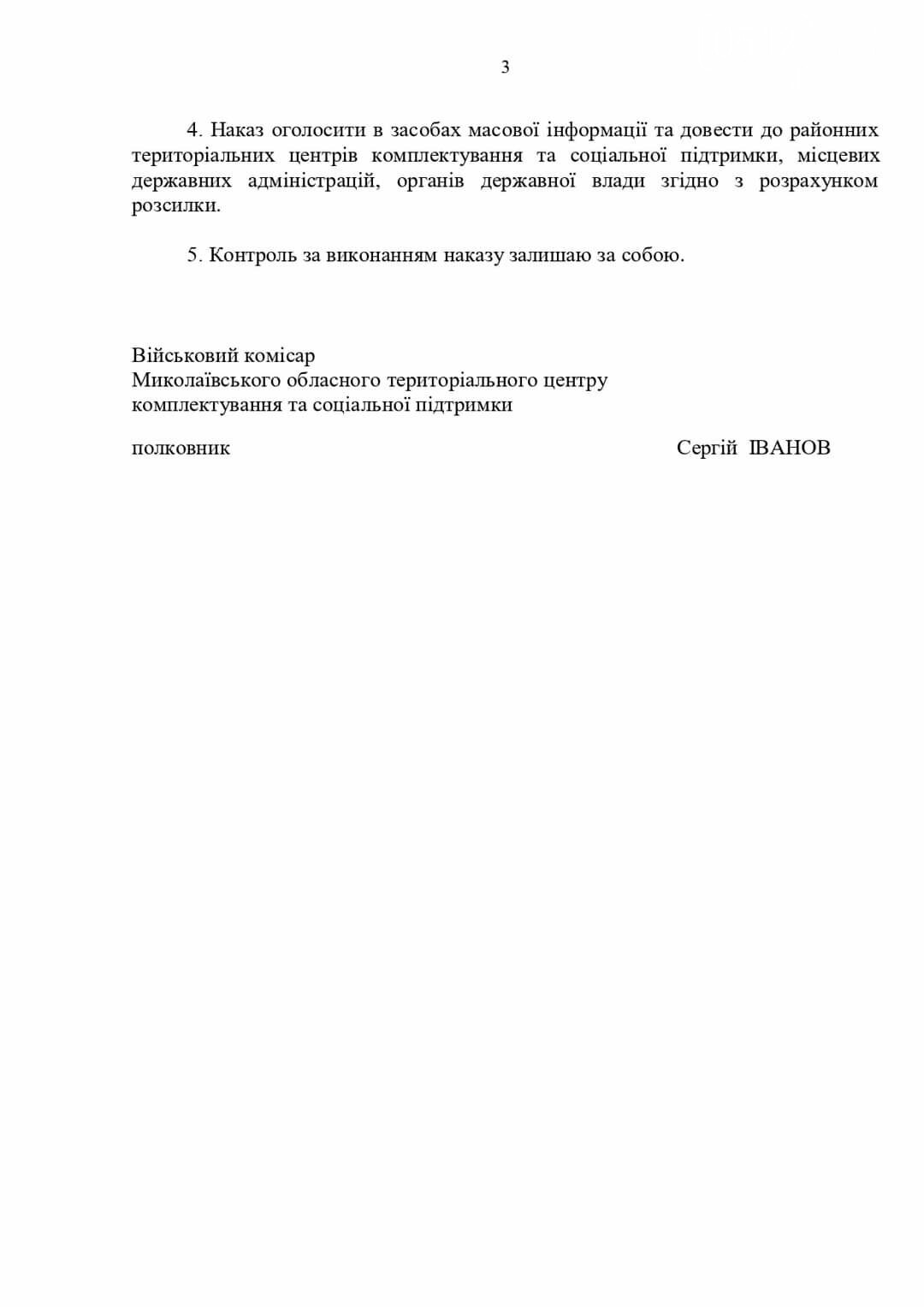 3

4. Наказ оголосити в засобах масової інформації та довести до районних територіальних центрів комплектування та соціальної підтримки, місцевих державних адміністрацій, органів державної влади згідно з розрахунком розсилки.

5. Контроль за виконанням наказу залишаю за собою.

Військовий комісар
Миколаївського обласного територіального центру
комплектування та соціальної підтримки

полковник Сергій ІВАНОВ